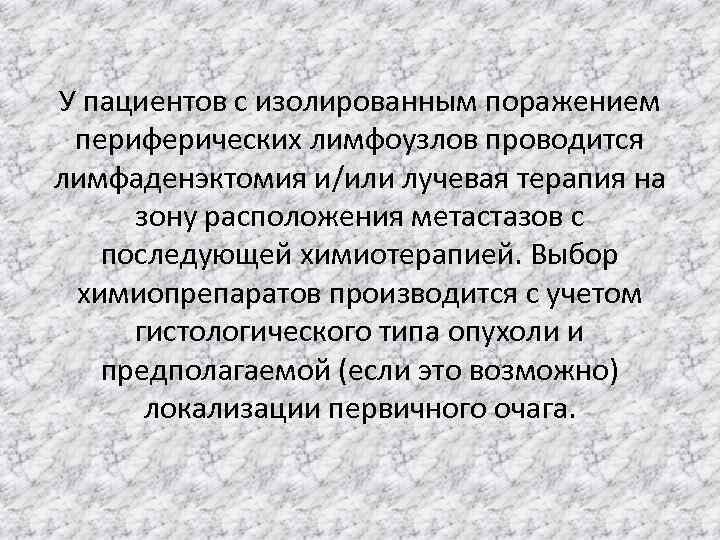 У пациентов с изолированным поражением периферических лимфоузлов проводится лимфаденэктомия и/или лучевая терапия на зону расположения метастазов с последующей химиотерапией. Выбор химиопрепаратов производится с учетом гистологического типа опухоли и предполагаемой (если это возможно) локализации первичного очага.